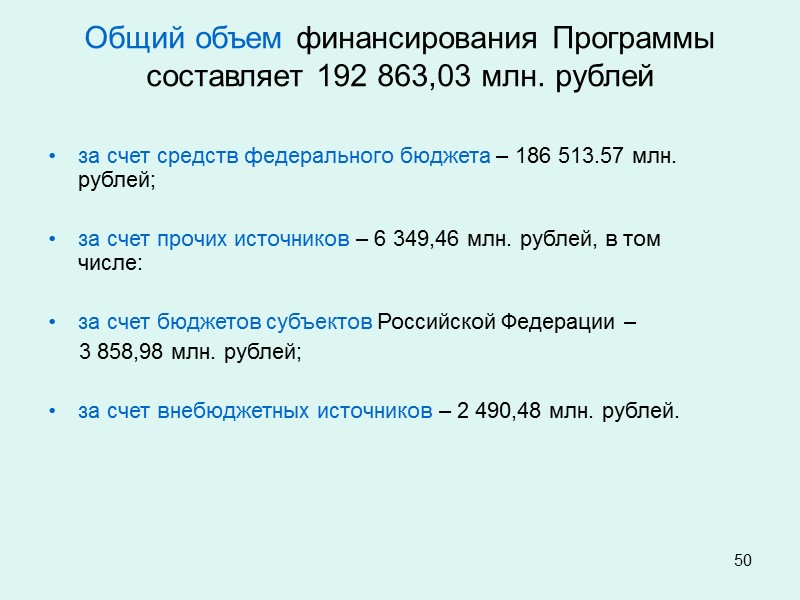 Общий объем финансирования Программы составляет 192 863,03 млн. рублей

• за счет средств федерального бюджета – 186 513.57 млн. рублей;

• за счет прочих источников – 6 349,46 млн. рублей, в том числе:

• за счет бюджетов субъектов Российской Федерации – 3 858,98 млн. рублей;

• за счет внебюджетных источников – 2 490,48 млн. рублей.

50